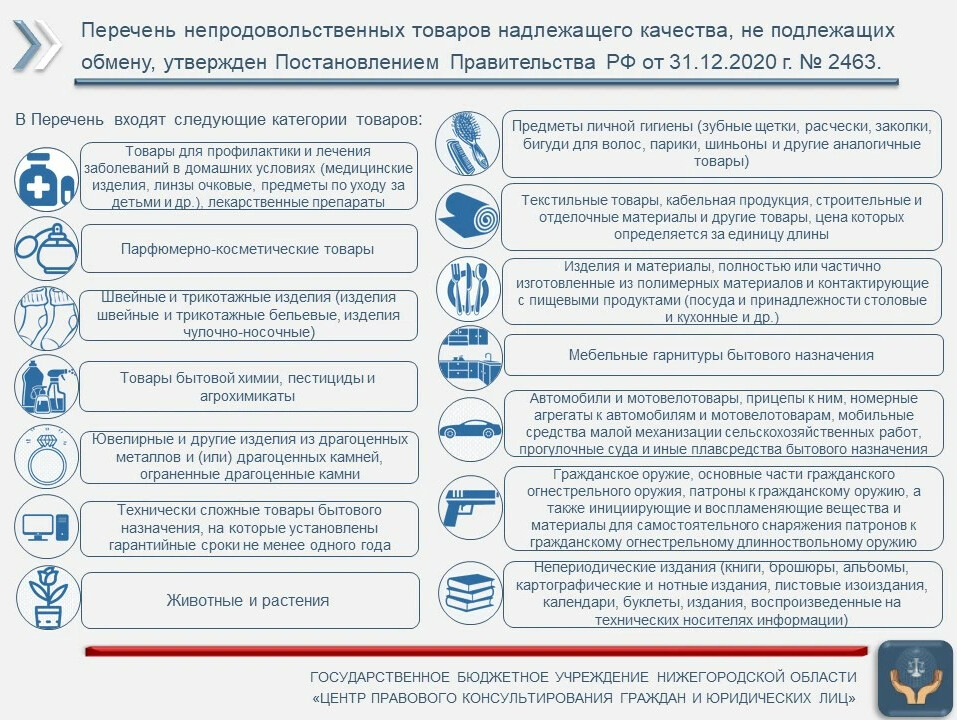 Перечень непродовольственных товаров надлежащего качества, не подлежащих обмену, утвержден Постановлением Правительства РФ от 31.12.2020 г. № 2463.

В Перечень входят следующие категории товаров:

Товары для профилактики и лечения заболеваний в домашних условиях (медицинские изделия, линзы очковые, предметы по уходу за детьми и др.), лекарственные препараты

Парфюмерно-косметические товары

Швейные и трикотажные изделия (изделия швейные и трикотажные бельевые, изделия чулочно-носочные)

Товары бытовой химии, пестициды и агрохимикаты

Ювелирные и другие изделия из драгоценных металлов и (или) драгоценных камней, ограненные драгоценные камни

Технически сложные товары бытового назначения, на которые установлены гарантийные сроки не менее одного года

Животные и растения

Предметы личной гигиены (зубные щетки, расчески, заколки, бигуди для волос, парики, шиньоны и другие аналогичные товары)

Текстильные товары, кабельная продукция, строительные и отделочные материалы и другие товары, цена которых определяется за единицу длины

Изделия и материалы, полностью или частично изготовленные из полимерных материалов и контактирующие с пищевыми продуктами (посуда и принадлежности столовые и кухонные и др.)

Мебельные гарнитуры бытового назначения

Автомобили и мотовелотовары, прицепы к ним, номерные агрегаты к автомобилям и мотовелотоварам, мобильные средства малой механизации сельскохозяйственных работ, прогулочные суда и иные плавсредства бытового назначения

Гражданское оружие, основные части гражданского огнестрельного оружия, патроны к гражданскому оружию, а также инициирующие и воспламеняющие вещества и материалы для самостоятельного снаряжения патронов к гражданскому огнестрельному длинноствольному оружию

Непериодические издания (книги, брошюры, альбомы, картографические и нотные издания, листовые изоиздания, календари, буклеты, издания, воспроизведенные на технических носителях информации)

ГОСУДАРСТВЕННОЕ БЮДЖЕТНОЕ УЧРЕЖДЕНИЕ НИЖЕГОРОДСКОЙ ОБЛАСТИ
«ЦЕНТР ПРАВОВОГО КОНСУЛЬТИРОВАНИЯ ГРАЖДАН И ЮРИДИЧЕСКИХ ЛИЦ»